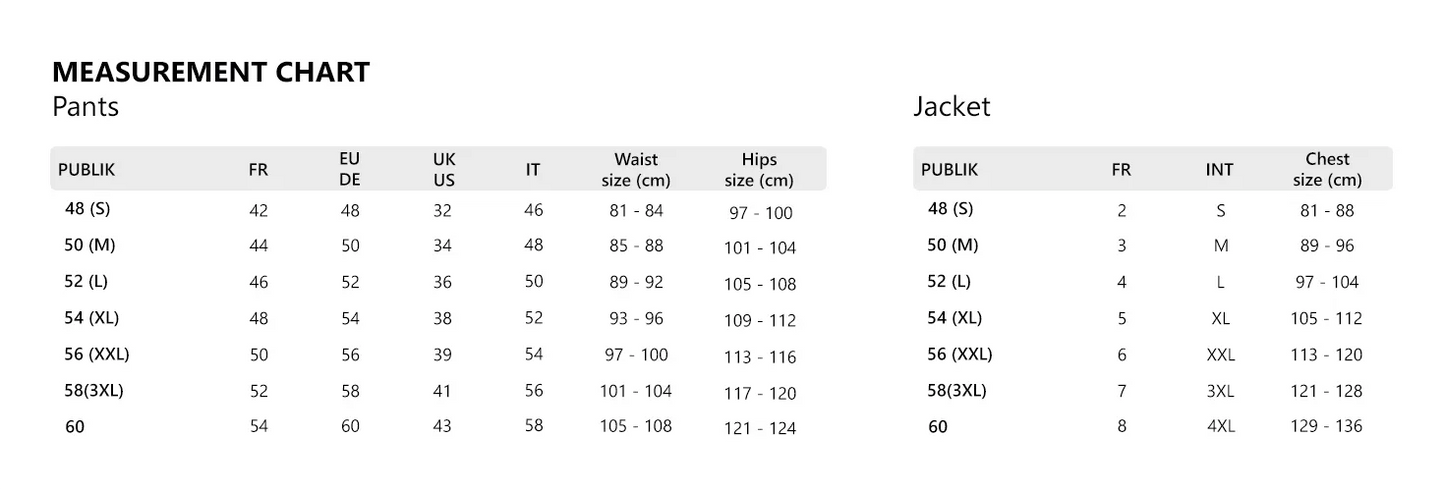 MEASUREMENT CHART
Pants

| PUBLIK | FR | EU DE | UK US | IT | Waist size (cm) | Hips size (cm) |
|---|---|---|---|---|---|---|
| 48 (S) | 42 | 48 | 32 | 46 | 81 - 84 | 97 - 100 |
| 50 (M) | 44 | 50 | 34 | 48 | 85 - 88 | 101 - 104 |
| 52 (L) | 46 | 52 | 36 | 50 | 89 - 92 | 105 - 108 |
| 54 (XL) | 48 | 54 | 38 | 52 | 93 - 96 | 109 - 112 |
| 56 (XXL) | 50 | 56 | 39 | 54 | 97 - 100 | 113 - 116 |
| 58(3XL) | 52 | 58 | 41 | 56 | 101 - 104 | 117 - 120 |
| 60 | 54 | 60 | 43 | 58 | 105 - 108 | 121 - 124 |

Jacket

| PUBLIK | FR | INT | Chest size (cm) |
|---|---|---|---|
| 48 (S) | 2 | S | 81 - 88 |
| 50 (M) | 3 | M | 89 - 96 |
| 52 (L) | 4 | L | 97 - 104 |
| 54 (XL) | 5 | XL | 105 - 112 |
| 56 (XXL) | 6 | XXL | 113 - 120 |
| 58(3XL) | 7 | 3XL | 121 - 128 |
| 60 | 8 | 4XL | 129 - 136 |